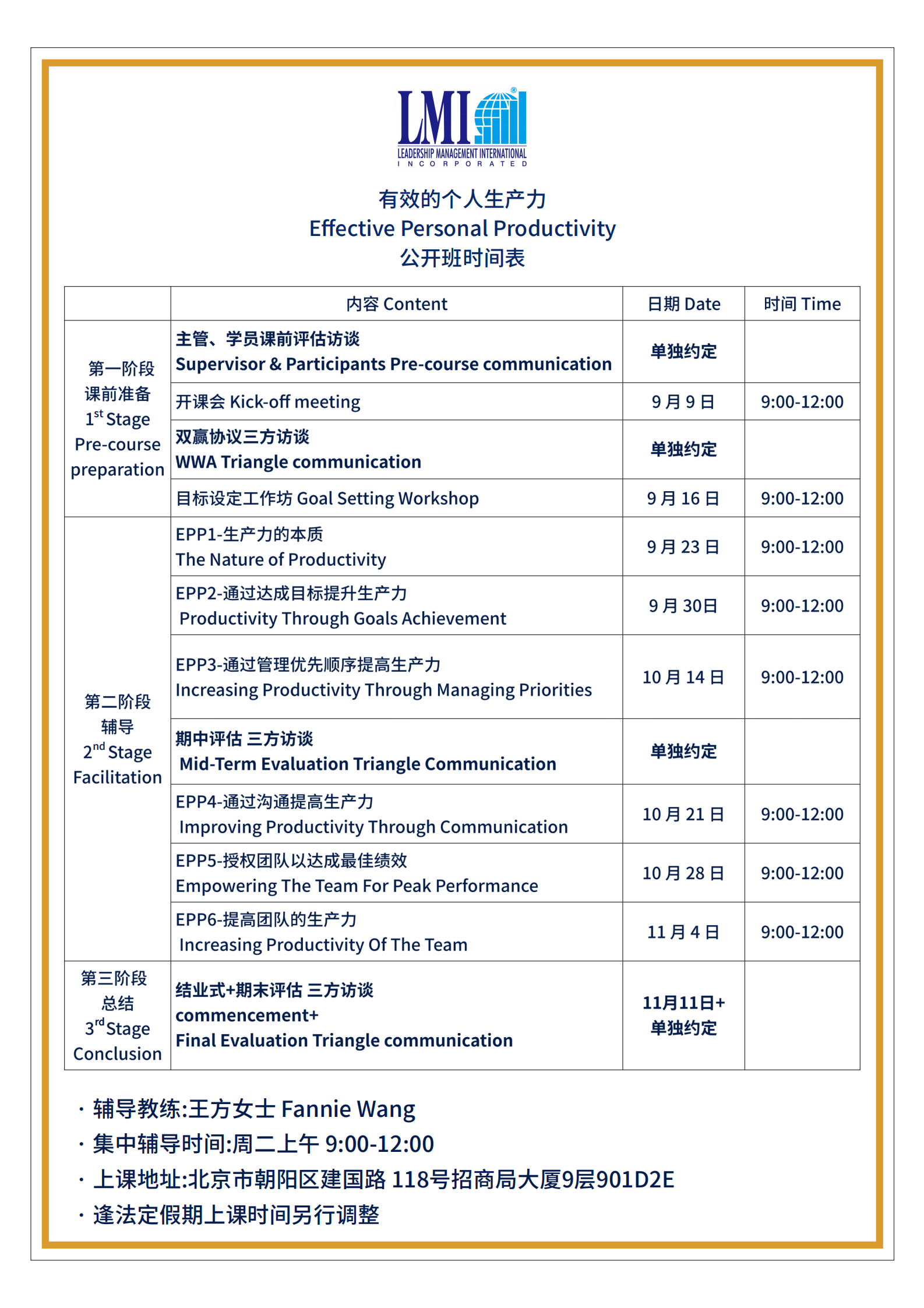 LMI®
LEADERSHIP MANAGEMENT INTERNATIONAL
INCORPORATED

有效的个人生产力
Effective Personal Productivity
公开班时间表

| | 内容 Content | 日期 Date | 时间 Time |
|---|---|---|---|
| 第一阶段 课前准备 $1^{st}$ Stage Pre-course preparation | 主管、学员课前评估访谈 Supervisor & Participants Pre-course communication | 单独约定 | |
| | 开课会 Kick-off meeting | 9 月 9 日 | 9:00-12:00 |
| | 双赢协议三方访谈 WWA Triangle communication | 单独约定 | |
| | 目标设定工作坊 Goal Setting Workshop | 9 月 16 日 | 9:00-12:00 |
| 第二阶段 辅导 $2^{nd}$ Stage Facilitation | EPP1-生产力的本质 The Nature of Productivity | 9 月 23 日 | 9:00-12:00 |
| | EPP2-通过达成目标提升生产力 Productivity Through Goals Achievement | 9 月 30日 | 9:00-12:00 |
| | EPP3-通过管理优先顺序提高生产力 Increasing Productivity Through Managing Priorities | 10 月 14 日 | 9:00-12:00 |
| | 期中评估 三方访谈 Mid-Term Evaluation Triangle Communication | 单独约定 | |
| | EPP4-通过沟通提高生产力 Improving Productivity Through Communication | 10 月 21 日 | 9:00-12:00 |
| | EPP5-授权团队以达成最佳绩效 Empowering The Team For Peak Performance | 10 月 28 日 | 9:00-12:00 |
| | EPP6-提高团队的生产力 Increasing Productivity Of The Team | 11 月 4 日 | 9:00-12:00 |
| 第三阶段 总结 $3^{rd}$ Stage Conclusion | 结业式+期末评估 三方访谈 commencement+ Final Evaluation Triangle communication | 11月11日+ 单独约定 | |

· 辅导教练:王方女士 Fannie Wang
· 集中辅导时间:周二上午 9:00-12:00
· 上课地址:北京市朝阳区建国路 118号招商局大厦9层901D2E
· 逢法定假期上课时间另行调整